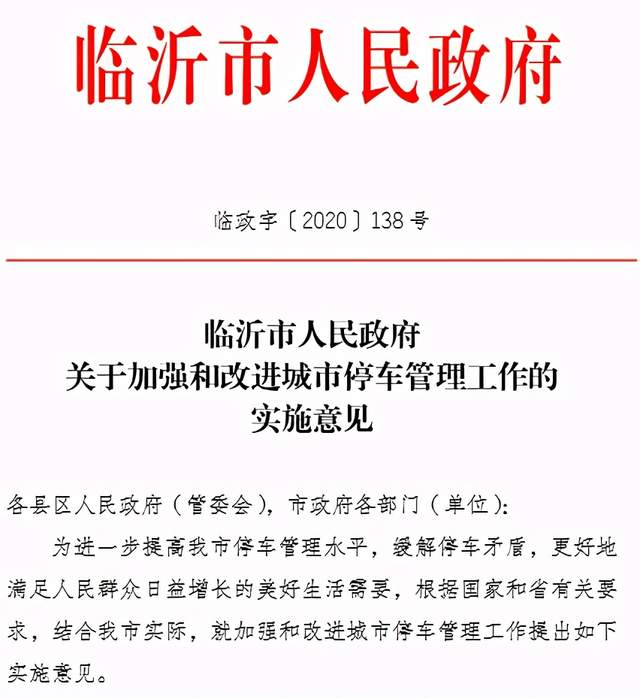 临沂市人民政府

临政字〔2020〕138号

临沂市人民政府
关于加强和改进城市停车管理工作的
实施意见

各县区人民政府（管委会），市政府各部门（单位）:

为进一步提高我市停车管理水平，缓解停车矛盾，更好地满足人民群众日益增长的美好生活需要，根据国家和省有关要求，结合我市实际，就加强和改进城市停车管理工作提出如下实施意见。